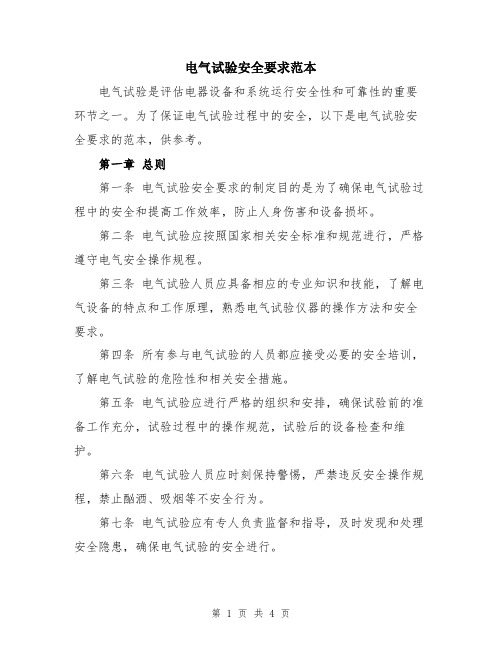 电气试验安全要求范本

电气试验是评估电器设备和系统运行安全性和可靠性的重要环节之一。为了保证电气试验过程中的安全，以下是电气试验安全要求的范本，供参考。

第一章 总则

第一条 电气试验安全要求的制定目的是为了确保电气试验过程中的安全和提高工作效率，防止人身伤害和设备损坏。

第二条 电气试验应按照国家相关安全标准和规范进行，严格遵守电气安全操作规程。

第三条 电气试验人员应具备相应的专业知识和技能，了解电气设备的特点和工作原理，熟悉电气试验仪器的操作方法和安全要求。

第四条 所有参与电气试验的人员都应接受必要的安全培训，了解电气试验的危险性和相关安全措施。

第五条 电气试验应进行严格的组织和安排，确保试验前的准备工作充分，试验过程中的操作规范，试验后的设备检查和维护。

第六条 电气试验人员应时刻保持警惕，严禁违反安全操作规程，禁止酗酒、吸烟等不安全行为。

第七条 电气试验应有专人负责监督和指导，及时发现和处理安全隐患，确保电气试验的安全进行。

第 1 页 共 4 页